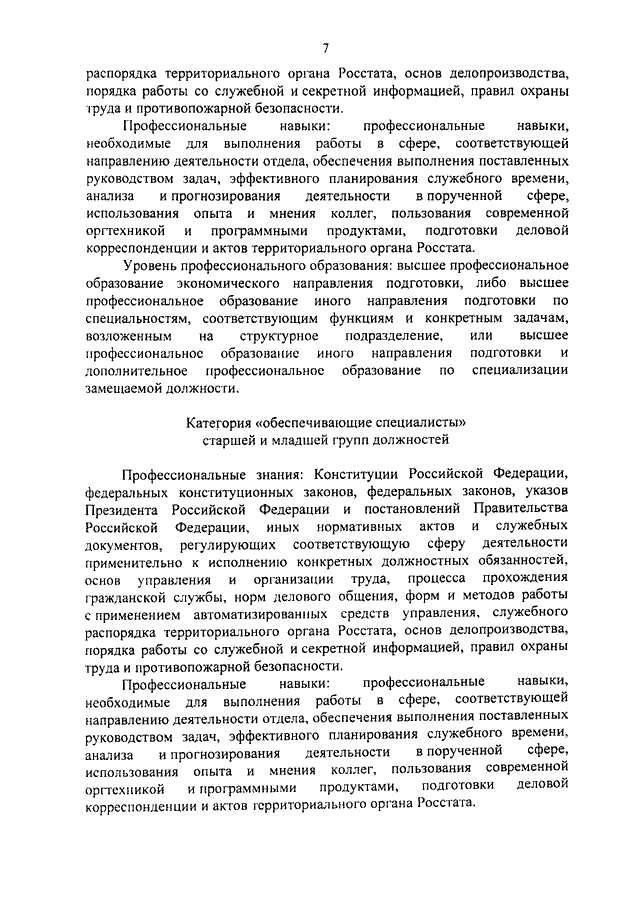 7

распорядка территориального органа Росстата, основ делопроизводства, порядка работы со служебной и секретной информацией, правил охраны труда и противопожарной безопасности.

Профессиональные навыки: профессиональные навыки, необходимые для выполнения работы в сфере, соответствующей направлению деятельности отдела, обеспечения выполнения поставленных руководством задач, эффективного планирования служебного времени, анализа и прогнозирования деятельности в порученной сфере, использования опыта и мнения коллег, пользования современной оргтехникой и программными продуктами, подготовки деловой корреспонденции и актов территориального органа Росстата.

Уровень профессионального образования: высшее профессиональное образование экономического направления подготовки, либо высшее профессиональное образование иного направления подготовки по специальностям, соответствующим функциям и конкретным задачам, возложенным на структурное подразделение, или высшее профессиональное образование иного направления подготовки и дополнительное профессиональное образование по специализации замещаемой должности.

Категория «обеспечивающие специалисты»
старшей и младшей групп должностей

Профессиональные знания: Конституции Российской Федерации, федеральных конституционных законов, федеральных законов, указов Президента Российской Федерации и постановлений Правительства Российской Федерации, иных нормативных актов и служебных документов, регулирующих соответствующую сферу деятельности применительно к исполнению конкретных должностных обязанностей, основ управления и организации труда, процесса прохождения гражданской службы, норм делового общения, форм и методов работы с применением автоматизированных средств управления, служебного распорядка территориального органа Росстата, основ делопроизводства, порядка работы со служебной и секретной информацией, правил охраны труда и противопожарной безопасности.

Профессиональные навыки: профессиональные навыки, необходимые для выполнения работы в сфере, соответствующей направлению деятельности отдела, обеспечения выполнения поставленных руководством задач, эффективного планирования служебного времени, анализа и прогнозирования деятельности в порученной сфере, использования опыта и мнения коллег, пользования современной оргтехникой и программными продуктами, подготовки деловой корреспонденции и актов территориального органа Росстата.